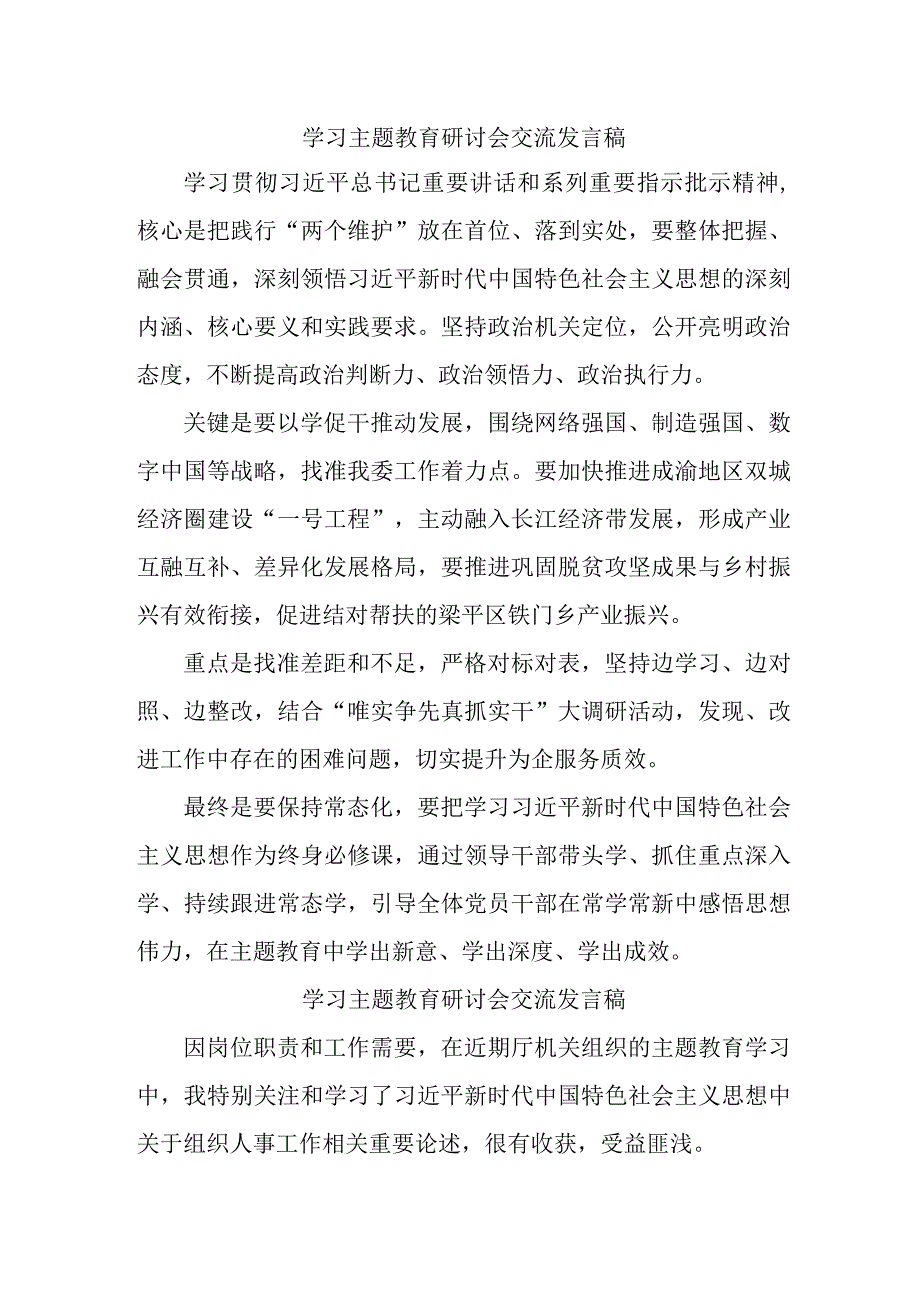 学习主题教育研讨会交流发言稿

学习贯彻习近平总书记重要讲话和系列重要指示批示精神，核心是把践行“两个维护”放在首位、落到实处，要整体把握、融会贯通，深刻领悟习近平新时代中国特色社会主义思想的深刻内涵、核心要义和实践要求。坚持政治机关定位，公开亮明政治态度，不断提高政治判断力、政治领悟力、政治执行力。

关键是要以学促干推动发展，围绕网络强国、制造强国、数字中国等战略，找准我委工作着力点。要加快推进成渝地区双城经济圈建设“一号工程”，主动融入长江经济带发展，形成产业互融互补、差异化发展格局，要推进巩固脱贫攻坚成果与乡村振兴有效衔接，促进结对帮扶的梁平区铁门乡产业振兴。

重点是找准差距和不足，严格对标对表，坚持边学习、边对照、边整改，结合“唯实争先真抓实干”大调研活动，发现、改进工作中存在的困难问题，切实提升为企服务质效。

最终是要保持常态化，要把学习习近平新时代中国特色社会主义思想作为终身必修课，通过领导干部带头学、抓住重点深入学、持续跟进常态学，引导全体党员干部在常学常新中感悟思想伟力，在主题教育中学出新意、学出深度、学出成效。

学习主题教育研讨会交流发言稿

因岗位职责和工作需要，在近期厅机关组织的主题教育学习中，我特别关注和学习了习近平新时代中国特色社会主义思想中关于组织人事工作相关重要论述，很有收获，受益匪浅。